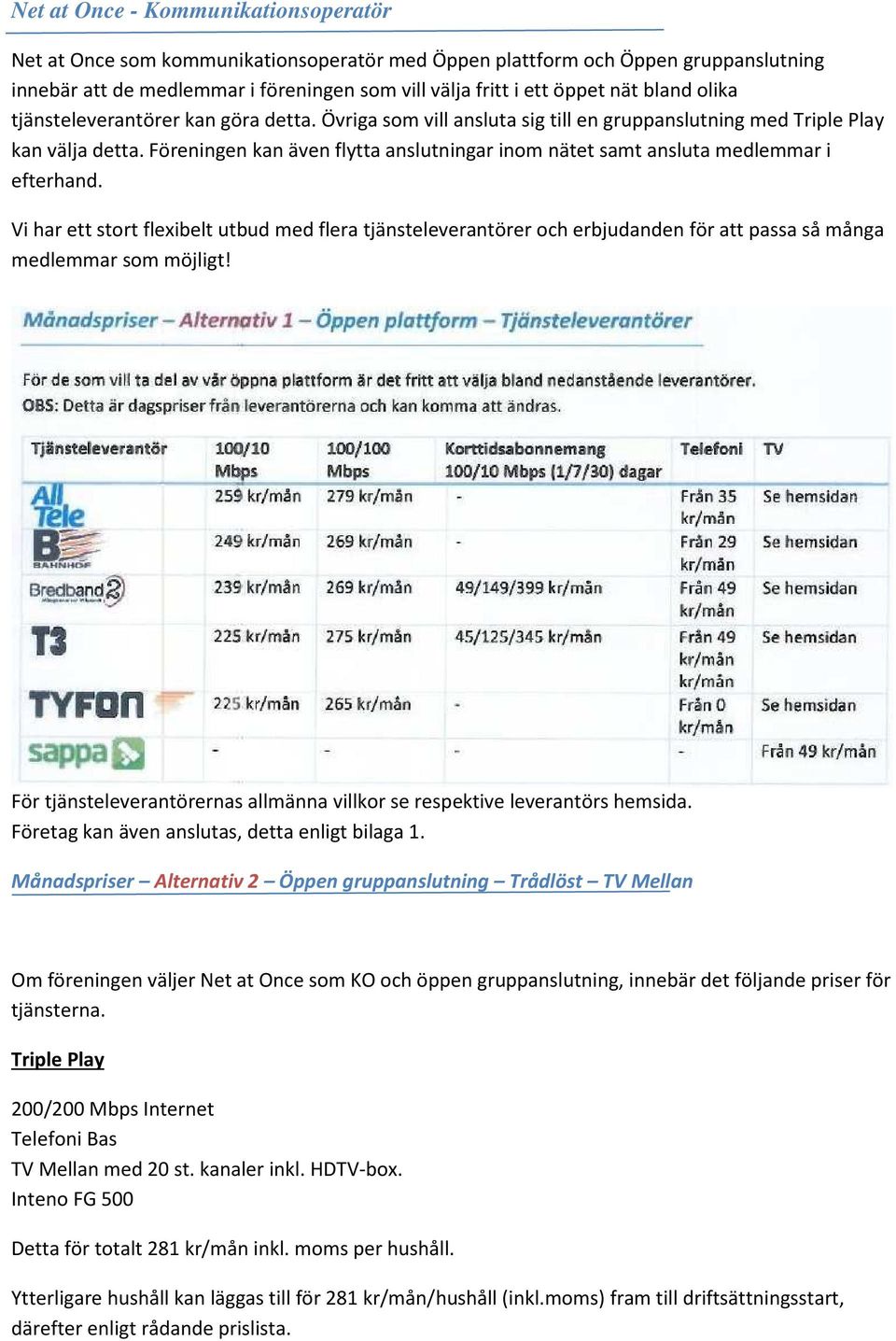 Net at Once - Kommunikationsoperatör

Net at Once som kommunikationsoperatör med Öppen plattform och Öppen gruppanslutning innebär att de medlemmar i föreningen som vill välja fritt i ett öppet nät bland olika tjänsteleverantörer kan göra detta. Övriga som vill ansluta sig till en gruppanslutning med Triple Play kan välja detta. Föreningen kan även flytta anslutningar inom nätet samt ansluta medlemmar i efterhand.

Vi har ett stort flexibelt utbud med flera tjänsteleverantörer och erbjudanden för att passa så många medlemmar som möjligt!

Månadspriser – Alternativ 1 – Öppen plattform – Tjänsteleverantörer

För de som vill ta del av vår öppna plattform är det fritt att välja bland nedanstående leverantörer.
OBS: Detta är dagspriser från leverantörerna och kan komma att ändras.

| Tjänsteleverantör | 100/10 Mbps | 100/100 Mbps | Korttidsabonnemang 100/10 Mbps (1/7/30) dagar | Telefoni | TV |
|---|---|---|---|---|---|
| All Tele | 259 kr/mån | 279 kr/mån | - | Från 35 kr/mån | Se hemsidan |
| B BAHNHOF | 249 kr/mån | 269 kr/mån | - | Från 29 kr/mån | Se hemsidan |
| Bredband2 | 239 kr/mån | 269 kr/mån | 49/149/399 kr/mån | Från 49 kr/mån | Se hemsidan |
| T3 | 225 kr/mån | 275 kr/mån | 45/125/345 kr/mån | Från 49 kr/mån kr/mån | Se hemsidan |
| TYFON | 225 kr/mån | 265 kr/mån | - | Från 0 kr/mån | Se hemsidan |
| sappa | - | - | - | - | Från 49 kr/mån |

För tjänsteleverantörernas allmänna villkor se respektive leverantörs hemsida.
Företag kan även anslutas, detta enligt bilaga 1.

Månadspriser – Alternativ 2 – Öppen gruppanslutning – Trådlöst – TV Mellan

Om föreningen väljer Net at Once som KO och öppen gruppanslutning, innebär det följande priser för tjänsterna.

Triple Play

200/200 Mbps Internet
Telefoni Bas
TV Mellan med 20 st. kanaler inkl. HDTV-box.
Inteno FG 500

Detta för totalt 281 kr/mån inkl. moms per hushåll.

Ytterligare hushåll kan läggas till för 281 kr/mån/hushåll (inkl.moms) fram till driftsättningsstart, därefter enligt rådande prislista.